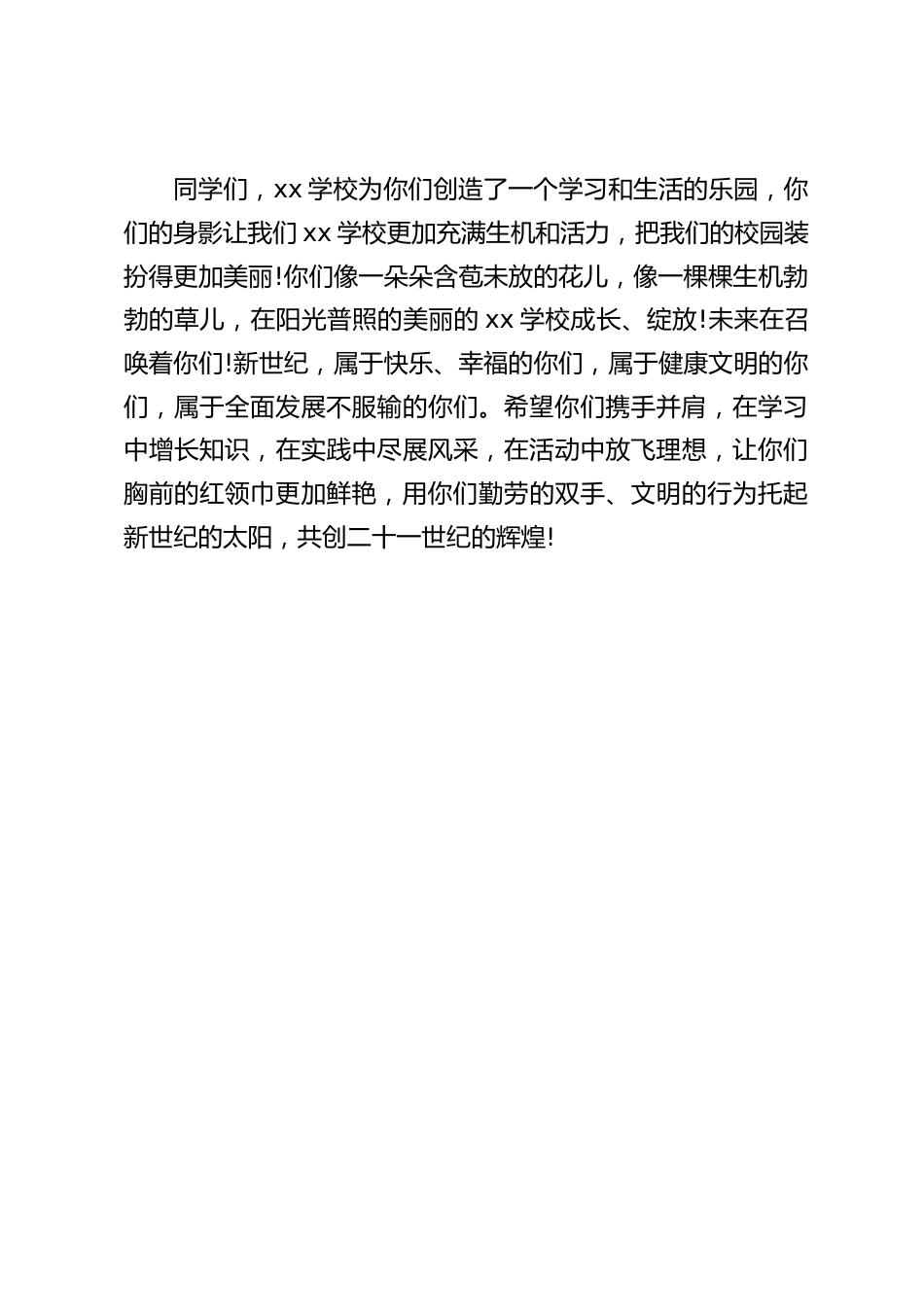 同学们，xx 学校为你们创造了一个学习和生活的乐园，你们的身影让我们 xx 学校更加充满生机和活力，把我们的校园装扮得更加美丽!你们像一朵朵含苞未放的花儿，像一棵棵生机勃勃的草儿，在阳光普照的美丽的 xx 学校成长、绽放!未来在召唤着你们!新世纪，属于快乐、幸福的你们，属于健康文明的你们，属于全面发展不服输的你们。希望你们携手并肩，在学习中增长知识，在实践中尽展风采，在活动中放飞理想，让你们胸前的红领巾更加鲜艳，用你们勤劳的双手、文明的行为托起新世纪的太阳，共创二十一世纪的辉煌!